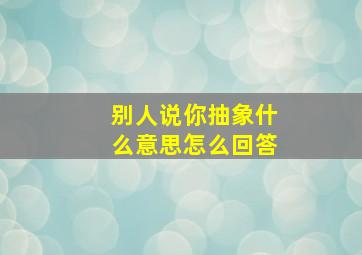 别人说你抽象什么意思怎么回答